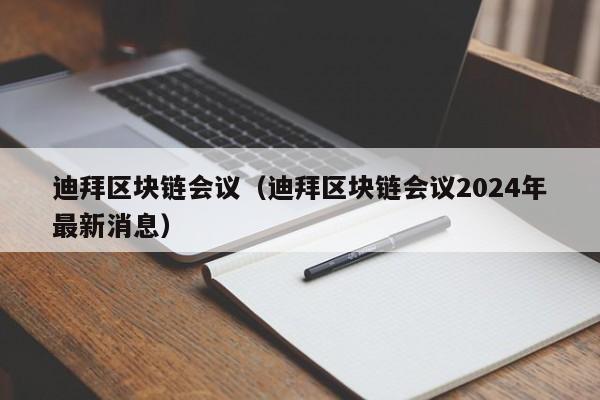 迪拜区块链会议（迪拜区块链会议2024年最新消息）